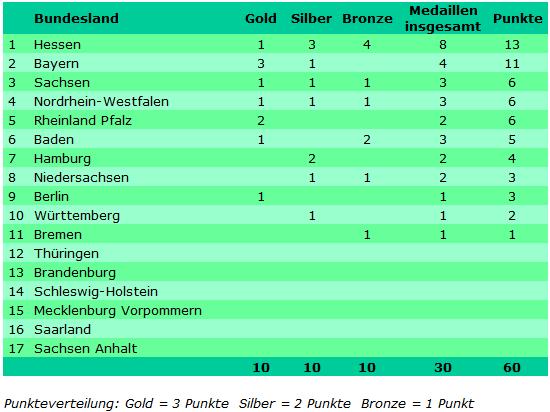 | | Bundesland | Gold | Silber | Bronze | Medaillen insgesamt | Punkte |
|---|---|---|---|---|---|---|
| 1 | Hessen | 1 | 3 | 4 | 8 | 13 |
| 2 | Bayern | 3 | 1 | | 4 | 11 |
| 3 | Sachsen | 1 | 1 | 1 | 3 | 6 |
| 4 | Nordrhein-Westfalen | 1 | 1 | 1 | 3 | 6 |
| 5 | Rheinland Pfalz | 2 | | | 2 | 6 |
| 6 | Baden | 1 | | 2 | 3 | 5 |
| 7 | Hamburg | | 2 | | 2 | 4 |
| 8 | Niedersachsen | | 1 | 1 | 2 | 3 |
| 9 | Berlin | 1 | | | 1 | 3 |
| 10 | Württemberg | | 1 | | 1 | 2 |
| 11 | Bremen | | | 1 | 1 | 1 |
| 12 | Thüringen | | | | | |
| 13 | Brandenburg | | | | | |
| 14 | Schleswig-Holstein | | | | | |
| 15 | Mecklenburg Vorpommern | | | | | |
| 16 | Saarland | | | | | |
| 17 | Sachsen Anhalt | | | | | |
| | | 10 | 10 | 10 | 30 | 60 |

Punkteverteilung: Gold = 3 Punkte Silber = 2 Punkte Bronze = 1 Punkt